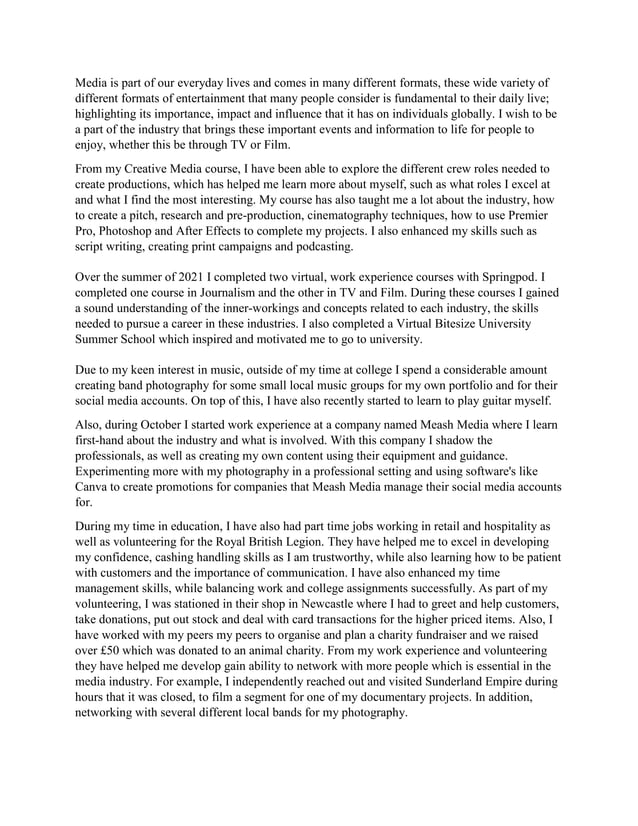 Media is part of our everyday lives and comes in many different formats, these wide variety of different formats of entertainment that many people consider is fundamental to their daily live; highlighting its importance, impact and influence that it has on individuals globally. I wish to be a part of the industry that brings these important events and information to life for people to enjoy, whether this be through TV or Film.

From my Creative Media course, I have been able to explore the different crew roles needed to create productions, which has helped me learn more about myself, such as what roles I excel at and what I find the most interesting. My course has also taught me a lot about the industry, how to create a pitch, research and pre-production, cinematography techniques, how to use Premier Pro, Photoshop and After Effects to complete my projects. I also enhanced my skills such as script writing, creating print campaigns and podcasting.

Over the summer of 2021 I completed two virtual, work experience courses with Springpod. I completed one course in Journalism and the other in TV and Film. During these courses I gained a sound understanding of the inner-workings and concepts related to each industry, the skills needed to pursue a career in these industries. I also completed a Virtual Bitesize University Summer School which inspired and motivated me to go to university.

Due to my keen interest in music, outside of my time at college I spend a considerable amount creating band photography for some small local music groups for my own portfolio and for their social media accounts. On top of this, I have also recently started to learn to play guitar myself.

Also, during October I started work experience at a company named Meash Media where I learn first-hand about the industry and what is involved. With this company I shadow the professionals, as well as creating my own content using their equipment and guidance. Experimenting more with my photography in a professional setting and using software's like Canva to create promotions for companies that Meash Media manage their social media accounts for.

During my time in education, I have also had part time jobs working in retail and hospitality as well as volunteering for the Royal British Legion. They have helped me to excel in developing my confidence, cashing handling skills as I am trustworthy, while also learning how to be patient with customers and the importance of communication. I have also enhanced my time management skills, while balancing work and college assignments successfully. As part of my volunteering, I was stationed in their shop in Newcastle where I had to greet and help customers, take donations, put out stock and deal with card transactions for the higher priced items. Also, I have worked with my peers my peers to organise and plan a charity fundraiser and we raised over £50 which was donated to an animal charity. From my work experience and volunteering they have helped me develop gain ability to network with more people which is essential in the media industry. For example, I independently reached out and visited Sunderland Empire during hours that it was closed, to film a segment for one of my documentary projects. In addition, networking with several different local bands for my photography.